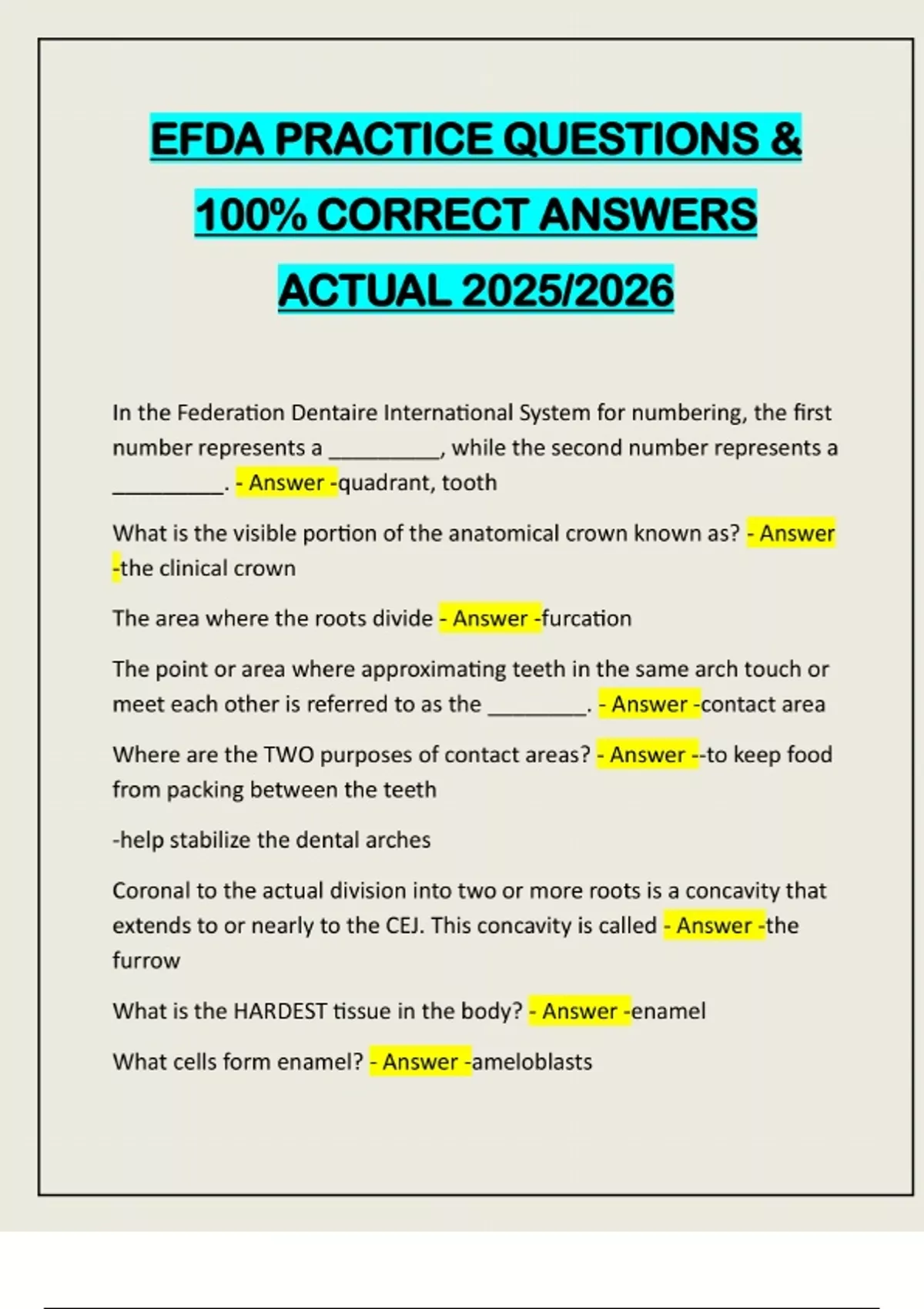 EFDA PRACTICE QUESTIONS & 100% CORRECT ANSWERS ACTUAL 2025/2026

In the Federation Dentaire International System for numbering, the first number represents a __________, while the second number represents a __________. - Answer -quadrant, tooth

What is the visible portion of the anatomical crown known as? - Answer -the clinical crown

The area where the roots divide - Answer -furcation

The point or area where approximating teeth in the same arch touch or meet each other is referred to as the _________. - Answer -contact area

Where are the TWO purposes of contact areas? - Answer --to keep food from packing between the teeth

-help stabilize the dental arches

Coronal to the actual division into two or more roots is a concavity that extends to or nearly to the CEJ. This concavity is called - Answer -the furrow

What is the HARDEST tissue in the body? - Answer -enamel

What cells form enamel? - Answer -ameloblasts